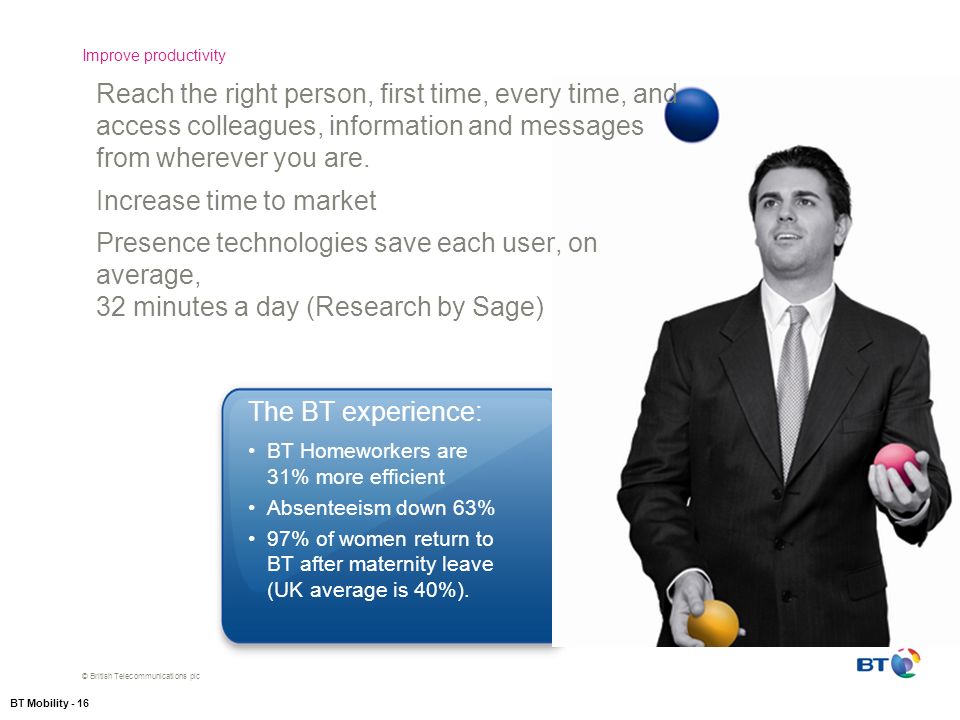 Improve productivity

Reach the right person, first time, every time, and access colleagues, information and messages from wherever you are.

Increase time to market

Presence technologies save each user, on average,
32 minutes a day (Research by Sage)

The BT experience:

• BT Homeworkers are 31% more efficient
• Absenteeism down 63%
• 97% of women return to BT after maternity leave (UK average is 40%).

© British Telecommunications plc

BT

BT Mobility - 16